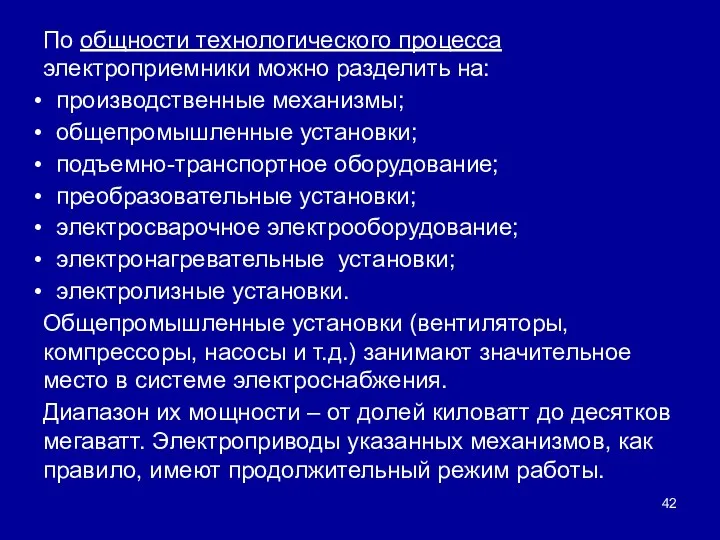 По общности технологического процесса электроприемники можно разделить на:

• производственные механизмы;
• общепромышленные установки;
• подъемно-транспортное оборудование;
• преобразовательные установки;
• электросварочное электрооборудование;
• электронагревательные  установки;
• электролизные установки.

Общепромышленные установки (вентиляторы, компрессоры, насосы и т.д.) занимают значительное место в системе электроснабжения.

Диапазон их мощности – от долей киловатт до десятков мегаватт. Электроприводы указанных механизмов, как правило, имеют продолжительный режим работы.

42